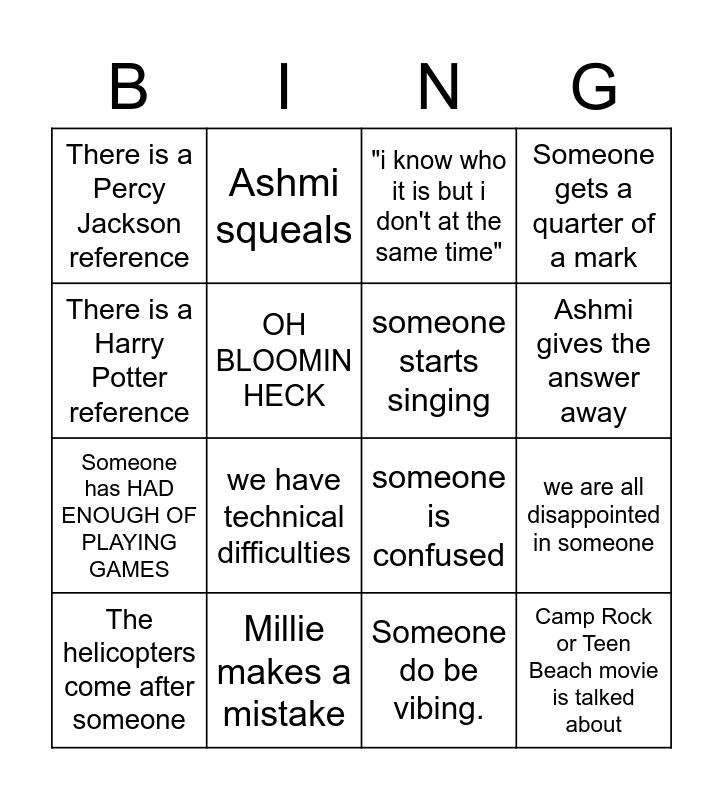 | B | I | N | G |
|---|---|---|---|
| There is a Percy Jackson reference | Ashmi squeals | "i know who it is but i don't at the same time" | Someone gets a quarter of a mark |
| There is a Harry Potter reference | OH BLOOMIN HECK | someone starts singing | Ashmi gives the answer away |
| Someone has HAD ENOUGH OF PLAYING GAMES | we have technical difficulties | someone is confused | we are all disappointed in someone |
| The helicopters come after someone | Millie makes a mistake | Someone do be vibing. | Camp Rock or Teen Beach movie is talked about |